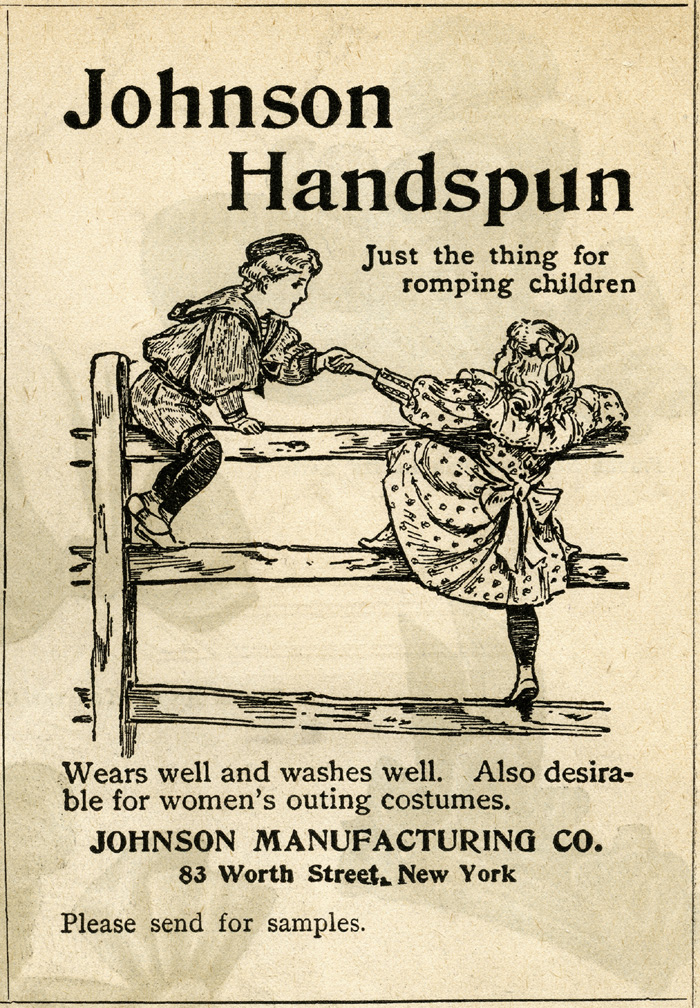 Johnson Handspun

Just the thing for romping children

Wears well and washes well. Also desirable for women's outing costumes.

JOHNSON MANUFACTURING CO.

83 Worth Street, New York

Please send for samples.